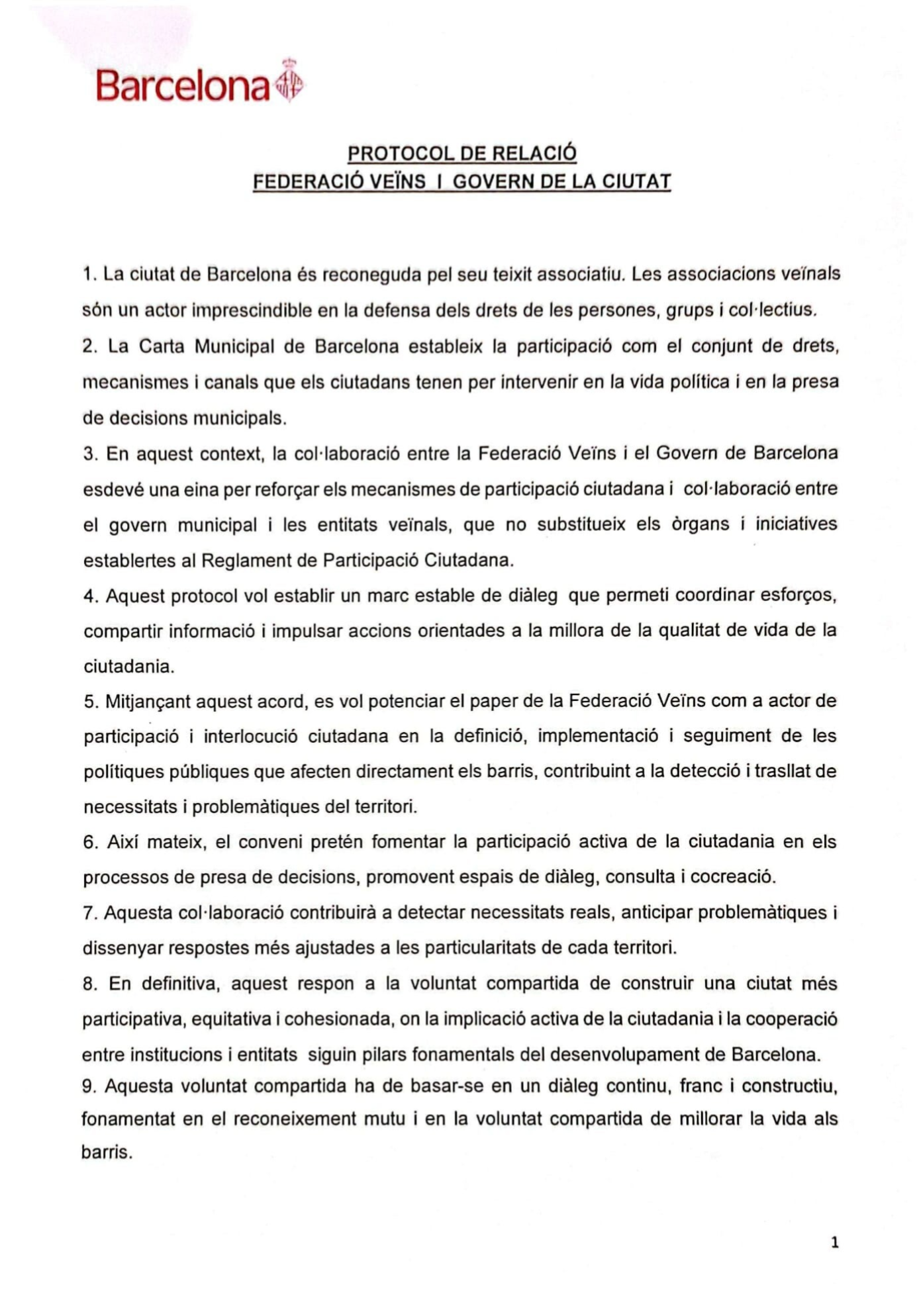 Barcelona

PROTOCOL DE RELACIÓ
FEDERACIÓ VEÏNS I GOVERN DE LA CIUTAT

1. La ciutat de Barcelona és reconeguda pel seu teixit associatiu. Les associacions veïnals són un actor imprescindible en la defensa dels drets de les persones, grups i col·lectius.
2. La Carta Municipal de Barcelona estableix la participació com el conjunt de drets, mecanismes i canals que els ciutadans tenen per intervenir en la vida política i en la presa de decisions municipals.
3. En aquest context, la col·laboració entre la Federació Veïns i el Govern de Barcelona esdevé una eina per reforçar els mecanismes de participació ciutadana i col·laboració entre el govern municipal i les entitats veïnals, que no substitueix els òrgans i iniciatives establertes al Reglament de Participació Ciutadana.
4. Aquest protocol vol establir un marc estable de diàleg que permeti coordinar esforços, compartir informació i impulsar accions orientades a la millora de la qualitat de vida de la ciutadania.
5. Mitjançant aquest acord, es vol potenciar el paper de la Federació Veïns com a actor de participació i interlocució ciutadana en la definició, implementació i seguiment de les polítiques públiques que afecten directament els barris, contribuint a la detecció i trasllat de necessitats i problemàtiques del territori.
6. Així mateix, el conveni pretén fomentar la participació activa de la ciutadania en els processos de presa de decisions, promovent espais de diàleg, consulta i cocreació.
7. Aquesta col·laboració contribuirà a detectar necessitats reals, anticipar problemàtiques i dissenyar respostes més ajustades a les particularitats de cada territori.
8. En definitiva, aquest respon a la voluntat compartida de construir una ciutat més participativa, equitativa i cohesionada, on la implicació activa de la ciutadania i la cooperació entre institucions i entitats siguin pilars fonamentals del desenvolupament de Barcelona.
9. Aquesta voluntat compartida ha de basar-se en un diàleg continu, franc i constructiu, fonamentat en el reconeixement mutu i en la voluntat compartida de millorar la vida als barris.

1